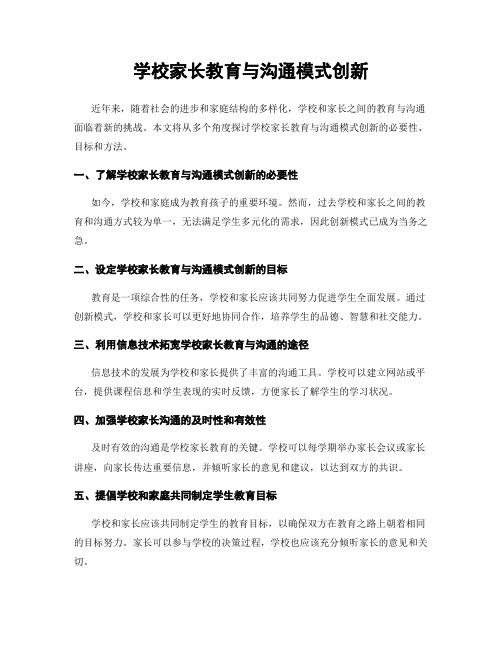 学校家长教育与沟通模式创新

近年来，随着社会的进步和家庭结构的多样化，学校和家长之间的教育与沟通面临着新的挑战。本文将从多个角度探讨学校家长教育与沟通模式创新的必要性、目标和方法。

一、了解学校家长教育与沟通模式创新的必要性

如今，学校和家庭成为教育孩子的重要环境。然而，过去学校和家长之间的教育和沟通方式较为单一，无法满足学生多元化的需求，因此创新模式已成为当务之急。

二、设定学校家长教育与沟通模式创新的目标

教育是一项综合性的任务，学校和家长应该共同努力促进学生全面发展。通过创新模式，学校和家长可以更好地协同合作，培养学生的品德、智慧和社交能力。

三、利用信息技术拓宽学校家长教育与沟通的途径

信息技术的发展为学校和家长提供了丰富的沟通工具。学校可以建立网站或平台，提供课程信息和学生表现的实时反馈，方便家长了解学生的学习状况。

四、加强学校家长沟通的及时性和有效性

及时有效的沟通是学校家长教育的关键。学校可以每学期举办家长会议或家长讲座，向家长传达重要信息，并倾听家长的意见和建议，以达到双方的共识。

五、提倡学校和家庭共同制定学生教育目标

学校和家长应该共同制定学生的教育目标，以确保双方在教育之路上朝着相同的目标努力。家长可以参与学校的决策过程，学校也应该充分倾听家长的意见和关切。